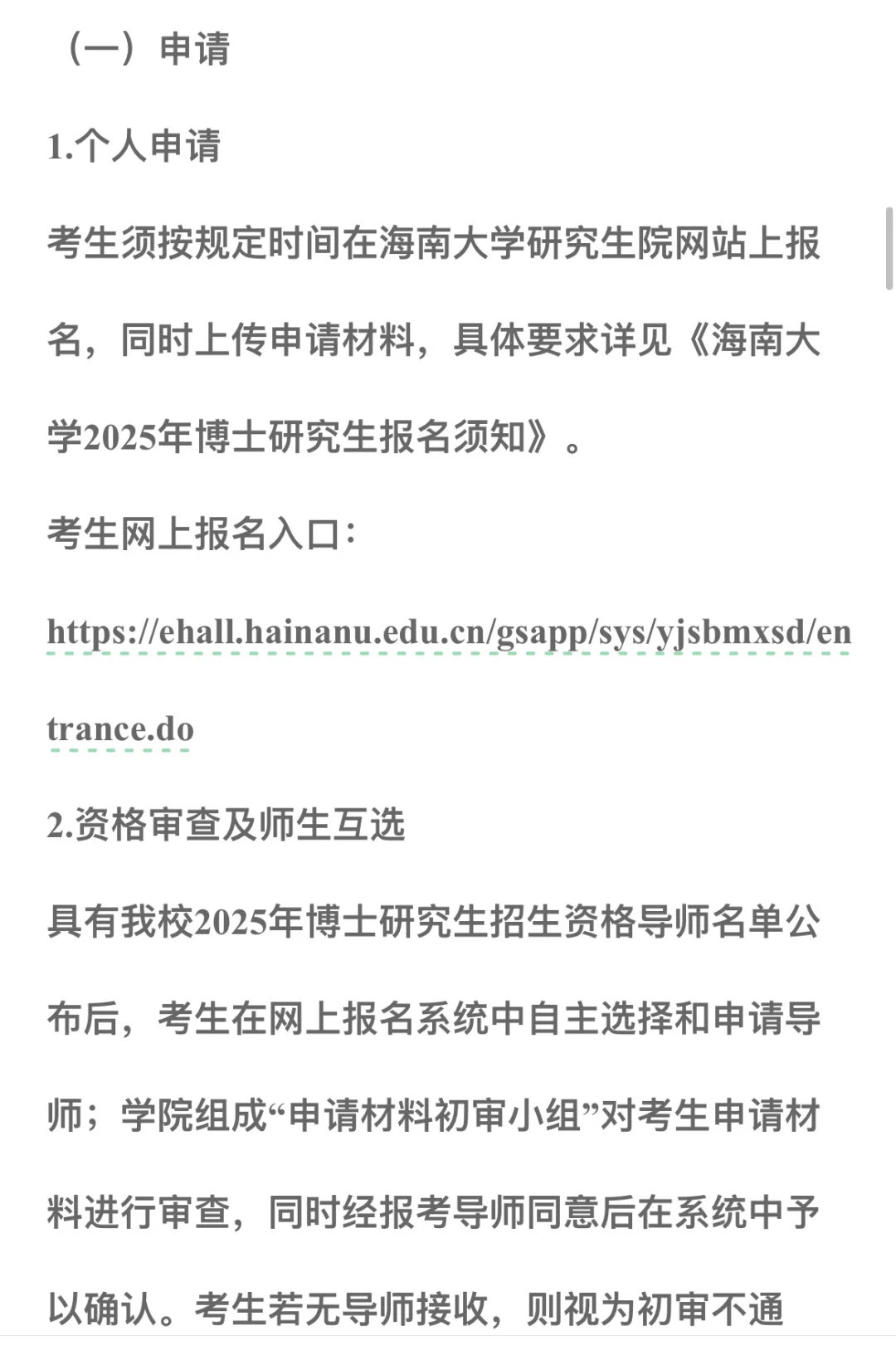 （一）申请

1.个人申请

考生须按规定时间在海南大学研究生院网站上报名，同时上传申请材料，具体要求详见《海南大学2025年博士研究生报名须知》。

考生网上报名入口：

https://ehall.hainanu.edu.cn/gsapp/sys/yjsbmxsd/entrance.do

2.资格审查及师生互选

具有我校2025年博士研究生招生资格导师名单公布后，考生在网上报名系统中自主选择和申请导师；学院组成“申请材料初审小组”对考生申请材料进行审查，同时经报考导师同意后在系统中予以确认。考生若无导师接收，则视为初审不通